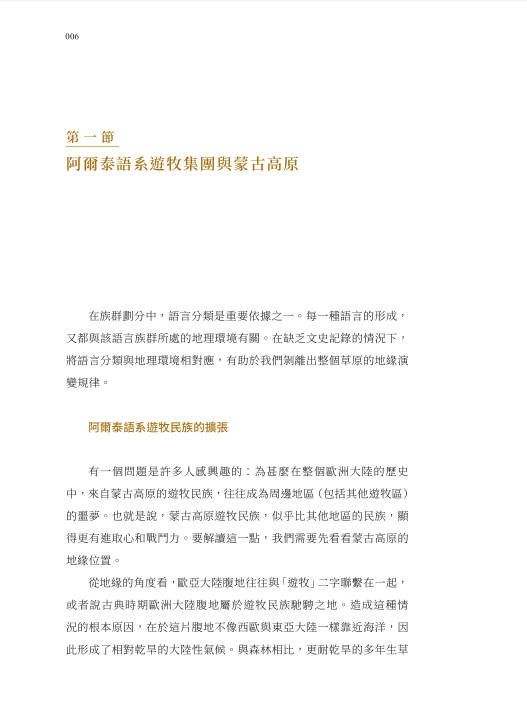 006

第一節
阿爾泰語系遊牧集團與蒙古高原

在族群劃分中，語言分類是重要依據之一。每一種語言的形成，又都與該語言族群所處的地理環境有關。在缺乏文史記錄的情況下，將語言分類與地理環境相對應，有助於我們剝離出整個草原的地緣演變規律。

阿爾泰語系遊牧民族的擴張

有一個問題是許多人感興趣的：為甚麼在整個歐洲大陸的歷史中，來自蒙古高原的遊牧民族，往往成為周邊地區（包括其他遊牧區）的噩夢。也就是說，蒙古高原遊牧民族，似乎比其他地區的民族，顯得更有進取心和戰鬥力。要解讀這一點，我們需要先看看蒙古高原的地緣位置。

從地緣的角度看，歐亞大陸腹地往往與「遊牧」二字聯繫在一起，或者說古典時期歐洲大陸腹地屬於遊牧民族馳騁之地。造成這種情況的根本原因，在於這片腹地不像西歐與東亞大陸一樣靠近海洋，因此形成了相對乾旱的大陸性氣候。與森林相比，更耐乾旱的多年生草